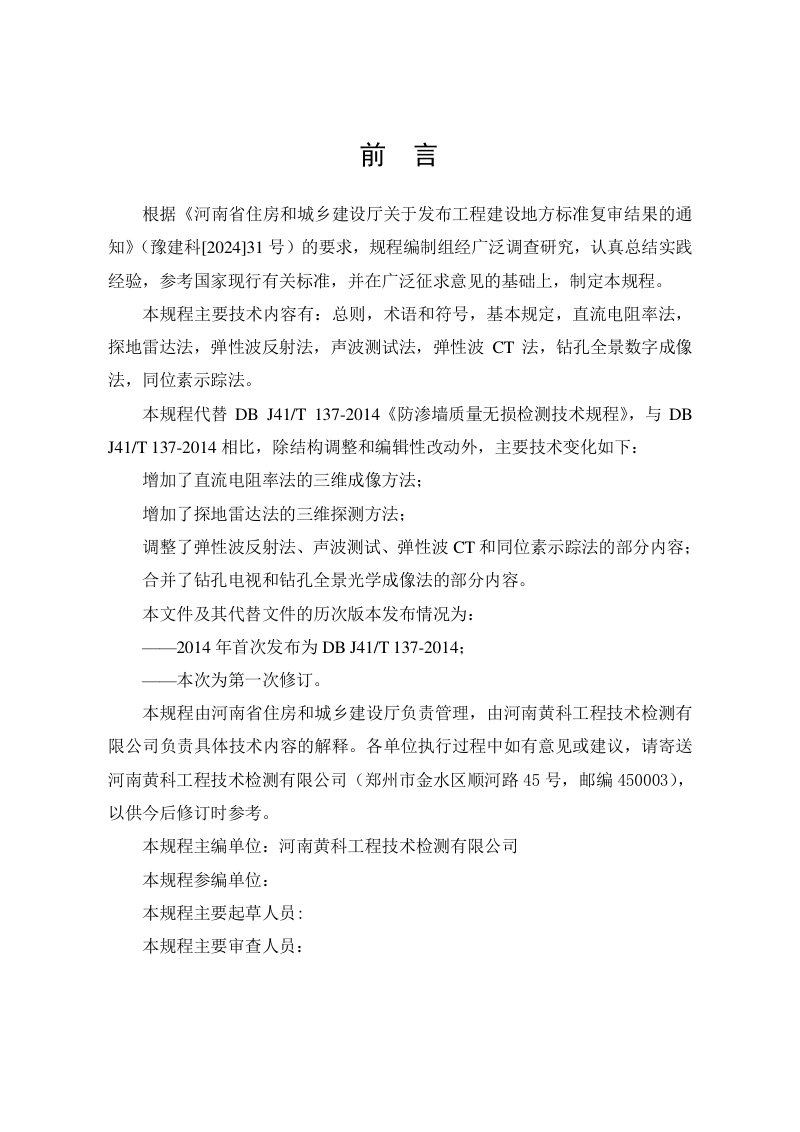 前　言

根据《河南省住房和城乡建设厅关于发布工程建设地方标准复审结果的通知》（豫建科[2024]31 号）的要求，规程编制组经广泛调查研究，认真总结实践经验，参考国家现行有关标准，并在广泛征求意见的基础上，制定本规程。

本规程主要技术内容有：总则，术语和符号，基本规定，直流电阻率法，探地雷达法，弹性波反射法，声波测试法，弹性波 CT 法，钻孔全景数字成像法，同位素示踪法。

本规程代替 DB J41/T 137-2014《防渗墙质量无损检测技术规程》，与 DB J41/T 137-2014 相比，除结构调整和编辑性改动外，主要技术变化如下：

增加了直流电阻率法的三维成像方法；

增加了探地雷达法的三维探测方法；

调整了弹性波反射法、声波测试、弹性波 CT 和同位素示踪法的部分内容；

合并了钻孔电视和钻孔全景光学成像法的部分内容。

本文件及其代替文件的历次版本发布情况为：

——2014 年首次发布为 DB J41/T 137-2014；

——本次为第一次修订。

本规程由河南省住房和城乡建设厅负责管理，由河南黄科工程技术检测有限公司负责具体技术内容的解释。各单位执行过程中如有意见或建议，请寄送河南黄科工程技术检测有限公司（郑州市金水区顺河路 45 号，邮编 450003），以供今后修订时参考。

本规程主编单位：河南黄科工程技术检测有限公司

本规程参编单位：

本规程主要起草人员：

本规程主要审查人员：